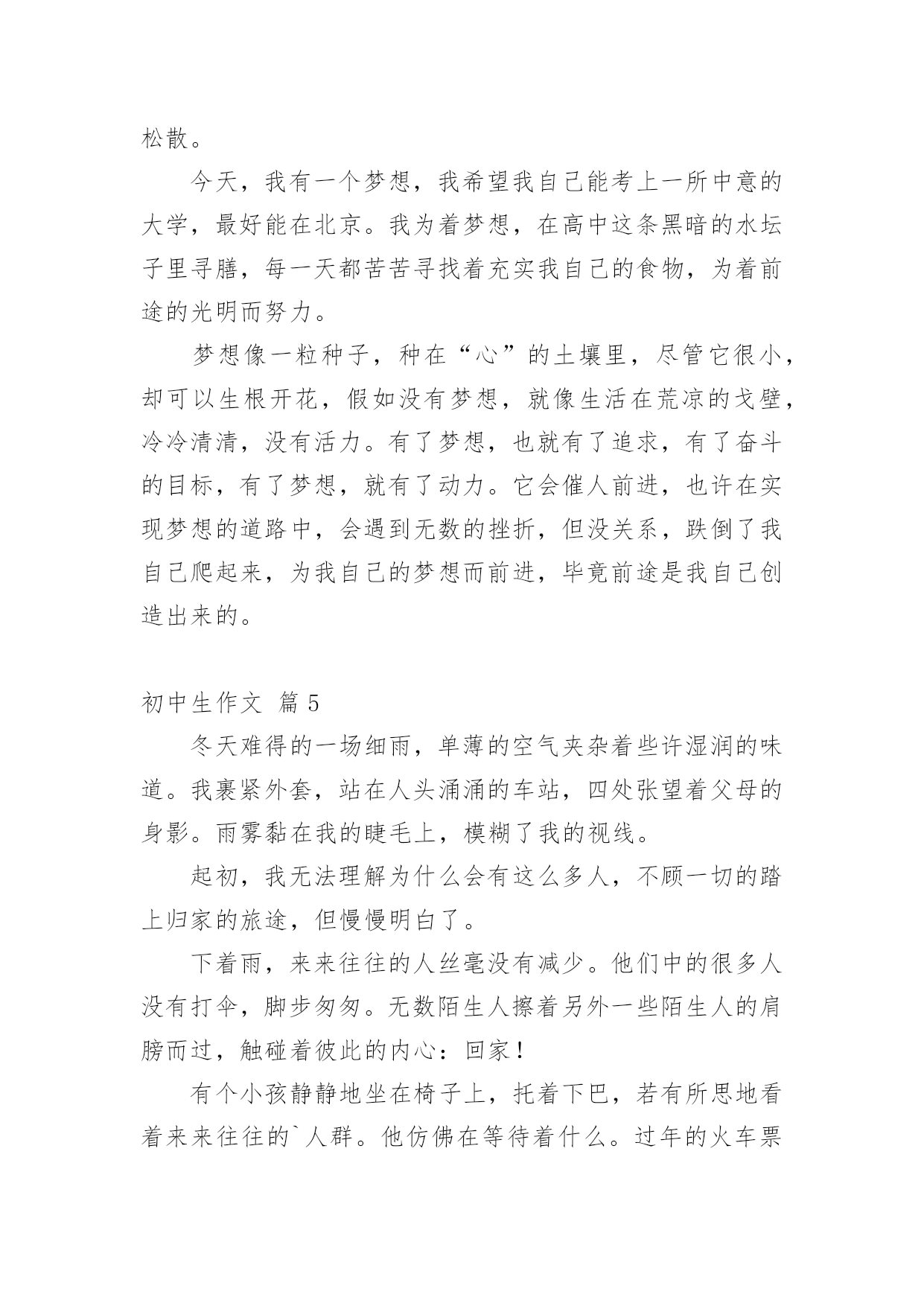 松散。

今天，我有一个梦想，我希望我自己能考上一所中意的大学，最好能在北京。我为着梦想，在高中这条黑暗的水坛子里寻膳，每一天都苦苦寻找着充实我自己的食物，为着前途的光明而努力。

梦想像一粒种子，种在“心”的土壤里，尽管它很小，却可以生根开花，假如没有梦想，就像生活在荒凉的戈壁，冷冷清清，没有活力。有了梦想，也就有了追求，有了奋斗的目标，有了梦想，就有了动力。它会催人前进，也许在实现梦想的道路中，会遇到无数的挫折，但没关系，跌倒了我自己爬起来，为我自己的梦想而前进，毕竟前途是我自己创造出来的。

初中生作文 篇5

冬天难得的一场细雨，单薄的空气夹杂着些许湿润的味道。我裹紧外套，站在人头涌涌的车站，四处张望着父母的身影。雨雾黏在我的睫毛上，模糊了我的视线。

起初，我无法理解为什么会有这么多人，不顾一切的踏上归家的旅途，但慢慢明白了。

下着雨，来来往往的人丝毫没有减少。他们中的很多人没有打伞，脚步匆匆。无数陌生人擦着另外一些陌生人的肩膀而过，触碰着彼此的内心：回家！

有个小孩静静地坐在椅子上，托着下巴，若有所思地看着来来往往的`人群。他仿佛在等待着什么。过年的火车票